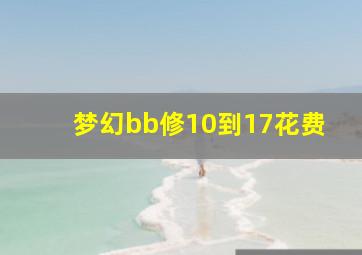 梦幻bb修10到17花费